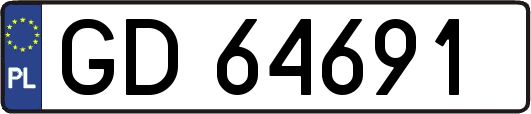 PL
GD 64691